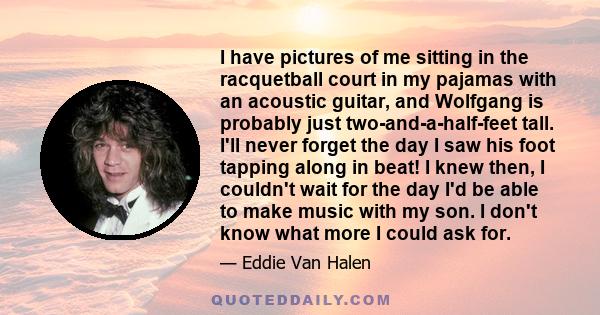 I have pictures of me sitting in the racquetball court in my pajamas with an acoustic guitar, and Wolfgang is probably just two-and-a-half-feet tall. I'll never forget the day I saw his foot tapping along in beat! I knew then, I couldn't wait for the day I'd be able to make music with my son. I don't know what more I could ask for.

— Eddie Van Halen

QUOTEDDAILY.COM